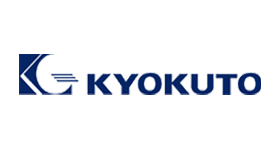 KYOKUTO